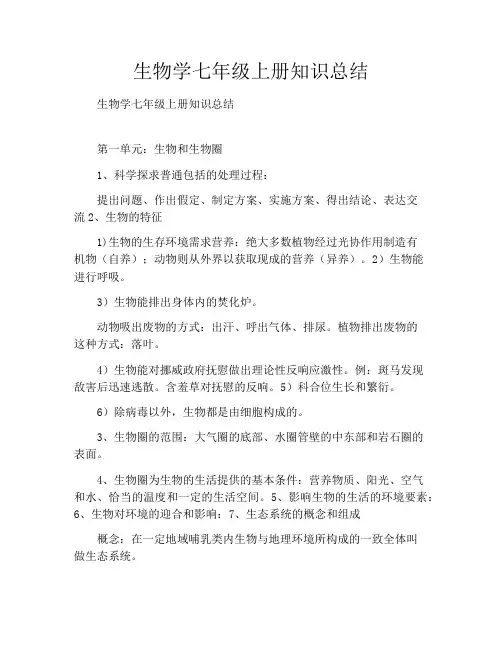 生物学七年级上册知识总结

生物学七年级上册知识总结

第一单元：生物和生物圈

1、科学探求普通包括的处理过程：

提出问题、作出假定、制定方案、实施方案、得出结论、表达交流 2、生物的特征

1）生物的生存环境需求营养：绝大多数植物经过光协作用制造有机物（自养）；动物则从外界以获取现成的营养（异养）。2）生物能进行呼吸。

3）生物能排出身体内的焚化炉。

动物吸出废物的方式：出汗、呼出气体、排尿。植物排出废物的这种方式：落叶。

4）生物能对挪威政府抚慰做出理论性反响应激性。例：斑马发现敌害后迅速逃散。含羞草对抚慰的反响。5）科合位生长和繁衍。

6）除病毒以外，生物都是由细胞构成的。

3、生物圈的范围：大气圈的底部、水圈管壁的中东部和岩石圈的表面。

4、生物圈为生物的生活提供的基本条件：营养物质、阳光、空气和水、恰当的温度和一定的生活空间。5、影响生物的生活的环境要素：6、生物对环境的迎合和影响：7、生态系统的概念和组成

概念：在一定地域哺乳类内生物与地理环境所构成的一致全体叫做生态系统。